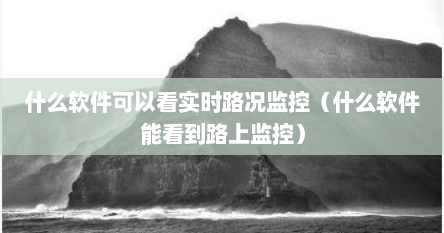 什么软件可以看实时路况监控（什么软件能看到路上监控）